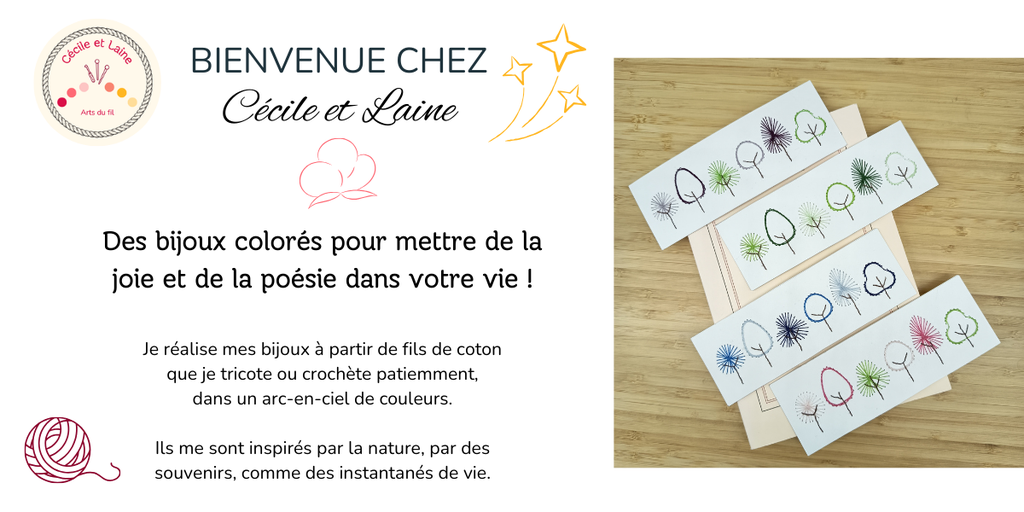 Cécile et Laine
Arts du fil

BIENVENUE CHEZ
Cécile et Laine

Des bijoux colorés pour mettre de la joie et de la poésie dans votre vie !

Je réalise mes bijoux à partir de fils de coton que je tricote ou crochète patiemment, dans un arc-en-ciel de couleurs.

Ils me sont inspirés par la nature, par des souvenirs, comme des instantanés de vie.